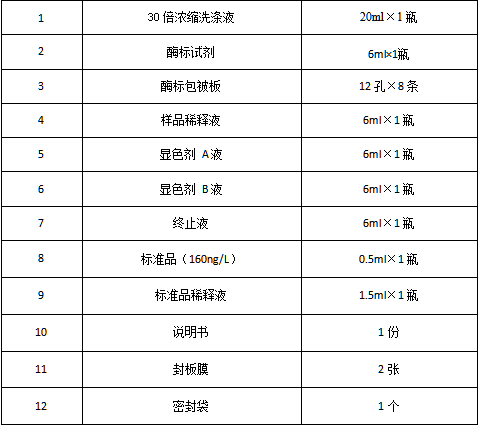 | 1 | 30 倍浓缩洗涤液 | 20ml×1 瓶 |
|---|---|---|
| 2 | 酶标试剂 | 6ml×1瓶 |
| 3 | 酶标包被板 | 12 孔×8 条 |
| 4 | 样品稀释液 | 6ml×1 瓶 |
| 5 | 显色剂 A液 | 6ml×1 瓶 |
| 6 | 显色剂 B液 | 6ml×1 瓶 |
| 7 | 终止液 | 6ml×1 瓶 |
| 8 | 标准品（160ng/L） | 0.5ml×1 瓶 |
| 9 | 标准品稀释液 | 1.5ml×1 瓶 |
| 10 | 说明书 | 1 份 |
| 11 | 封板膜 | 2 张 |
| 12 | 密封袋 | 1 个 |